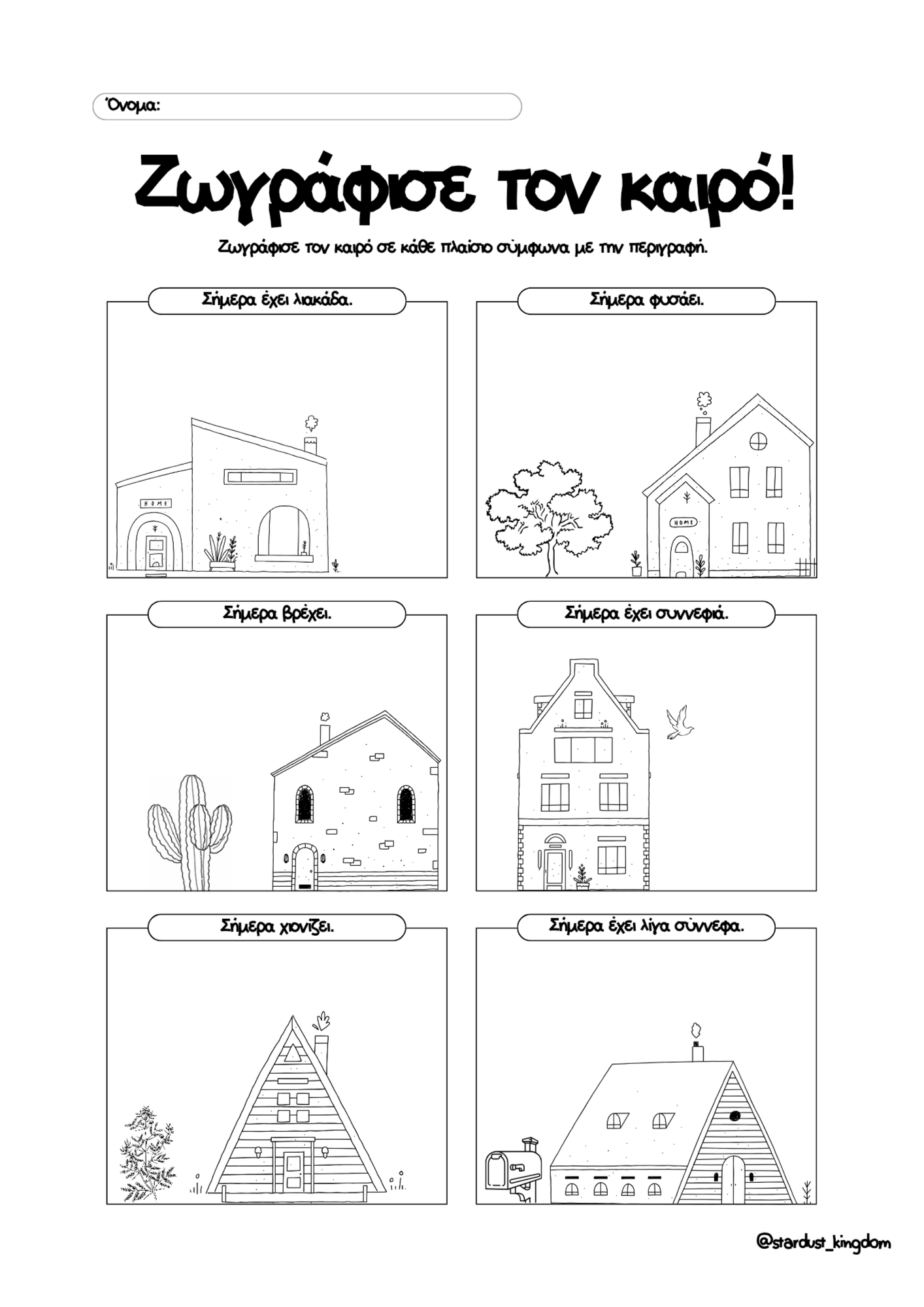 Όνομα:

Ζωγράφισε τον καιρό!

Ζωγράφισε τον καιρό σε κάθε πλαίσιο σύμφωνα με την περιγραφή.

Σήμερα έχει λιακάδα.

HOME

Σήμερα φυσάει.

HOME

Σήμερα βρέχει.

Σήμερα έχει συννεφιά.

Σήμερα χιονίζει.

Σήμερα έχει λίγα σύννεφα.

@stardust_kingdom